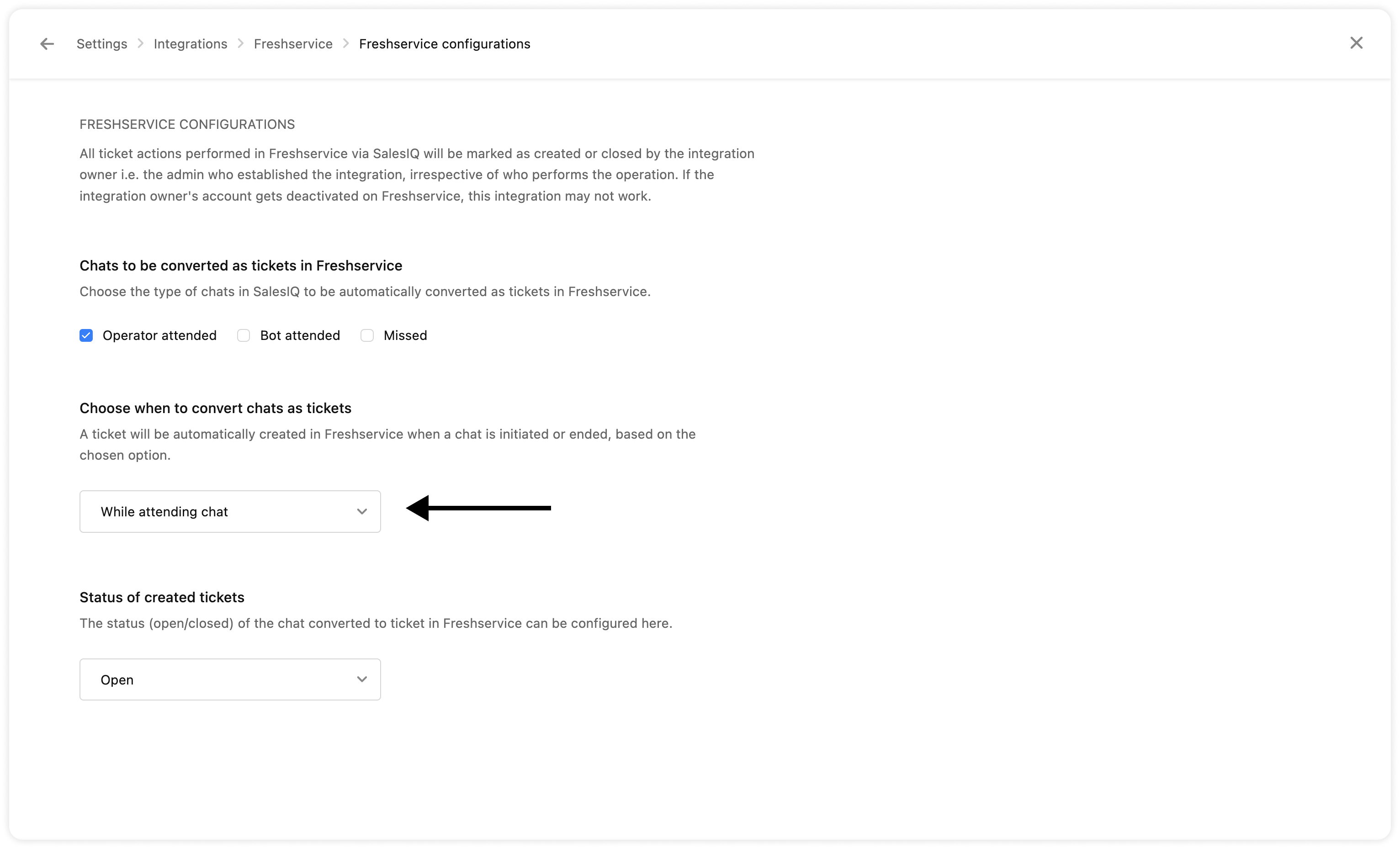 Settings > Integrations > Freshservice > Freshservice configurations

FRESHSERVICE CONFIGURATIONS

All ticket actions performed in Freshservice via SalesIQ will be marked as created or closed by the integration owner i.e. the admin who established the integration, irrespective of who performs the operation. If the integration owner's account gets deactivated on Freshservice, this integration may not work.

Chats to be converted as tickets in Freshservice

Choose the type of chats in SalesIQ to be automatically converted as tickets in Freshservice.

Operator attended Bot attended Missed

Choose when to convert chats as tickets

A ticket will be automatically created in Freshservice when a chat is initiated or ended, based on the chosen option.

While attending chat

Status of created tickets

The status (open/closed) of the chat converted to ticket in Freshservice can be configured here.

Open